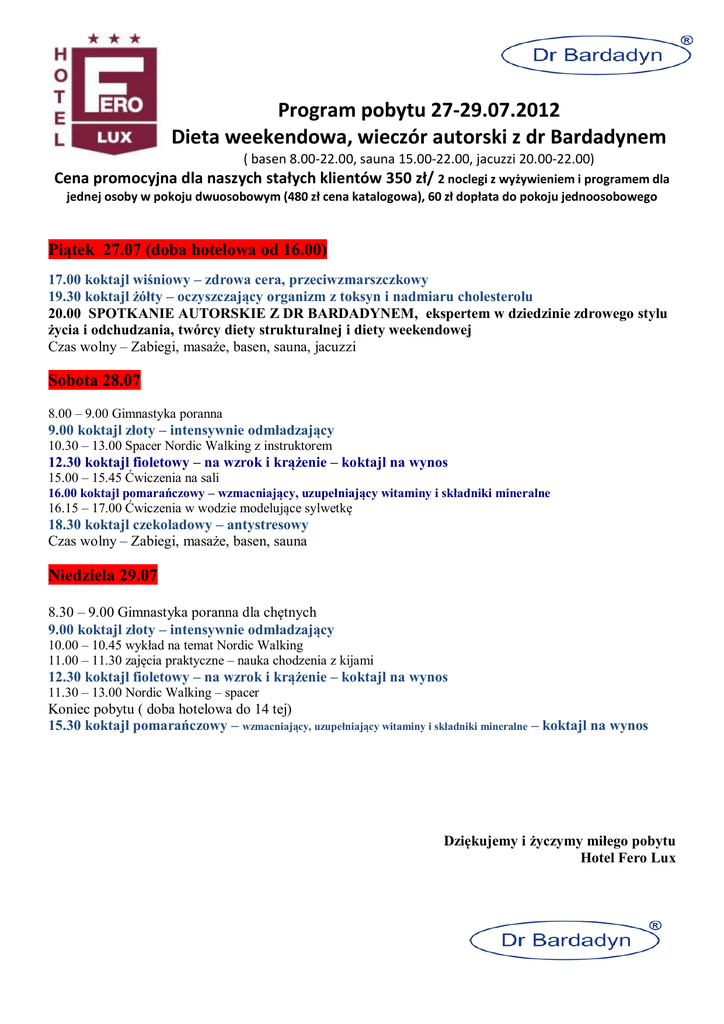 HOTEL FERO LUX

Dr Bardadyn ®

Program pobytu 27-29.07.2012
Dieta weekendowa, wieczór autorski z dr Bardadynem
( basen 8.00-22.00, sauna 15.00-22.00, jacuzzi 20.00-22.00)
Cena promocyjna dla naszych stałych klientów 350 zł/ 2 noclegi z wyżywieniem i programem dla jednej osoby w pokoju dwuosobowym (480 zł cena katalogowa), 60 zł dopłata do pokoju jednoosobowego

Piątek 27.07 (doba hotelowa od 16.00)

17.00 koktajl wiśniowy – zdrowa cera, przeciwzmarszczkowy
19.30 koktajl żółty – oczyszczający organizm z toksyn i nadmiaru cholesterolu
20.00 SPOTKANIE AUTORSKIE Z DR BARDADYNEM, ekspertem w dziedzinie zdrowego stylu życia i odchudzania, twórcy diety strukturalnej i diety weekendowej
Czas wolny – Zabiegi, masaże, basen, sauna, jacuzzi

Sobota 28.07

8.00 – 9.00 Gimnastyka poranna
9.00 koktajl złoty – intensywnie odmładzający
10.30 – 13.00 Spacer Nordic Walking z instruktorem
12.30 koktajl fioletowy – na wzrok i krążenie – koktajl na wynos
15.00 – 15.45 Ćwiczenia na sali
16.00 koktajl pomarańczowy – wzmacniający, uzupełniający witaminy i składniki mineralne
16.15 – 17.00 Ćwiczenia w wodzie modelujące sylwetkę
18.30 koktajl czekoladowy – antystresowy
Czas wolny – Zabiegi, masaże, basen, sauna

Niedziela 29.07

8.30 – 9.00 Gimnastyka poranna dla chętnych
9.00 koktajl złoty – intensywnie odmładzający
10.00 – 10.45 wykład na temat Nordic Walking
11.00 – 11.30 zajęcia praktyczne – nauka chodzenia z kijami
12.30 koktajl fioletowy – na wzrok i krążenie – koktajl na wynos
11.30 – 13.00 Nordic Walking – spacer
Koniec pobytu ( doba hotelowa do 14 tej)
15.30 koktajl pomarańczowy – wzmacniający, uzupełniający witaminy i składniki mineralne – koktajl na wynos

Dziękujemy i życzymy miłego pobytu
Hotel Fero Lux

Dr Bardadyn ®